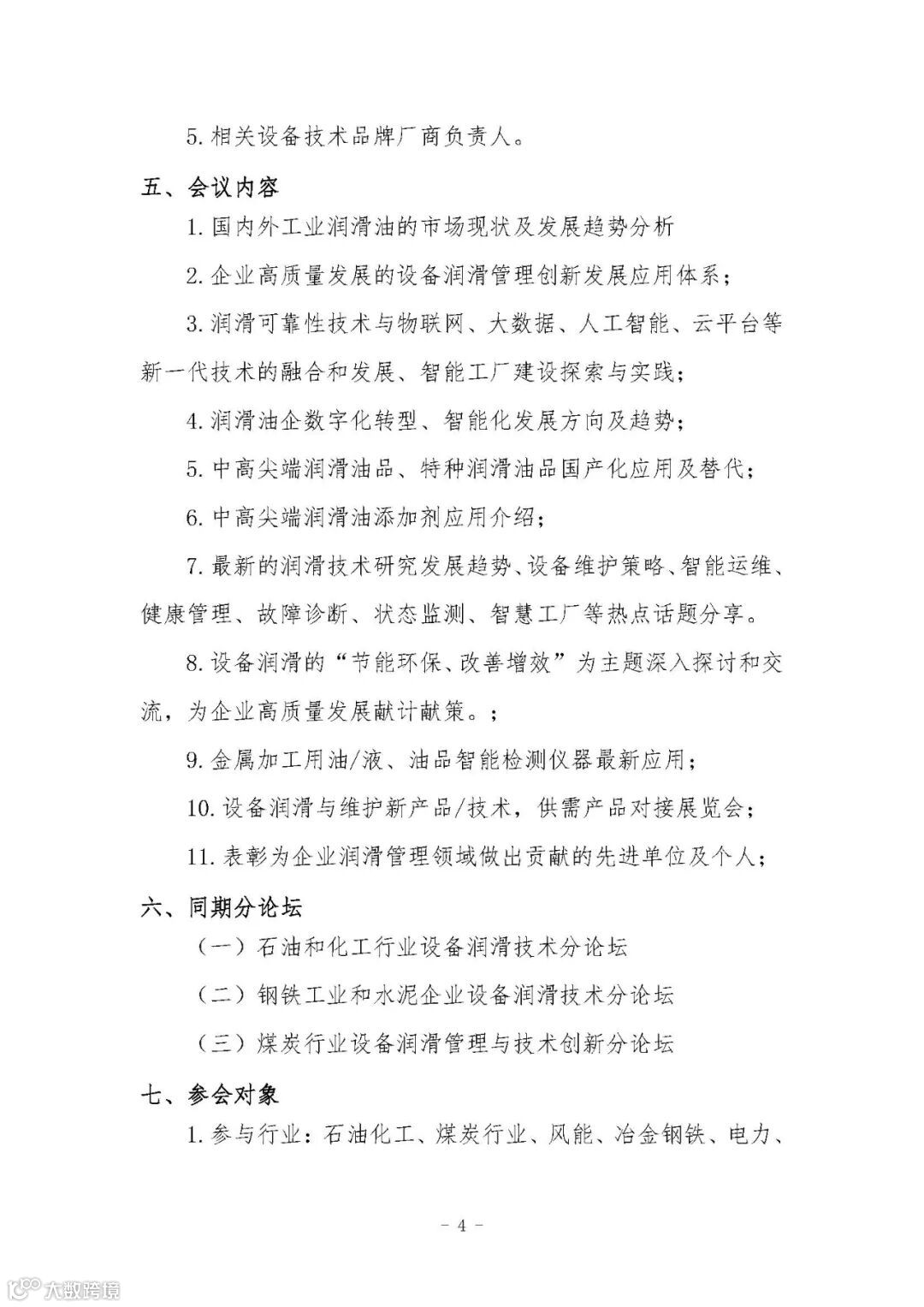 5. 相关设备技术品牌厂商负责人。

五、会议内容

1. 国内外工业润滑油的市场现状及发展趋势分析

2. 企业高质量发展的设备润滑管理创新发展应用体系；

3. 润滑可靠性技术与物联网、大数据、人工智能、云平台等新一代技术的融合和发展、智能工厂建设探索与实践；

4. 润滑油企数字化转型、智能化发展方向及趋势；

5. 中高尖端润滑油品、特种润滑油品国产化应用及替代；

6. 中高尖端润滑油添加剂应用介绍；

7. 最新的润滑技术研究发展趋势、设备维护策略、智能运维、健康管理、故障诊断、状态监测、智慧工厂等热点话题分享。

8. 设备润滑的“节能环保、改善增效”为主题深入探讨和交流，为企业高质量发展献计献策。；

9. 金属加工用油/液、油品智能检测仪器最新应用；

10. 设备润滑与维护新产品/技术，供需产品对接展览会；

11. 表彰为企业润滑管理领域做出贡献的先进单位及个人；

六、同期分论坛

（一）石油和化工行业设备润滑技术分论坛

（二）钢铁工业和水泥企业设备润滑技术分论坛

（三）煤炭行业设备润滑管理与技术创新分论坛

七、参会对象

1. 参与行业：石油化工、煤炭行业、风能、冶金钢铁、电力、

- 4 -

大数跨境